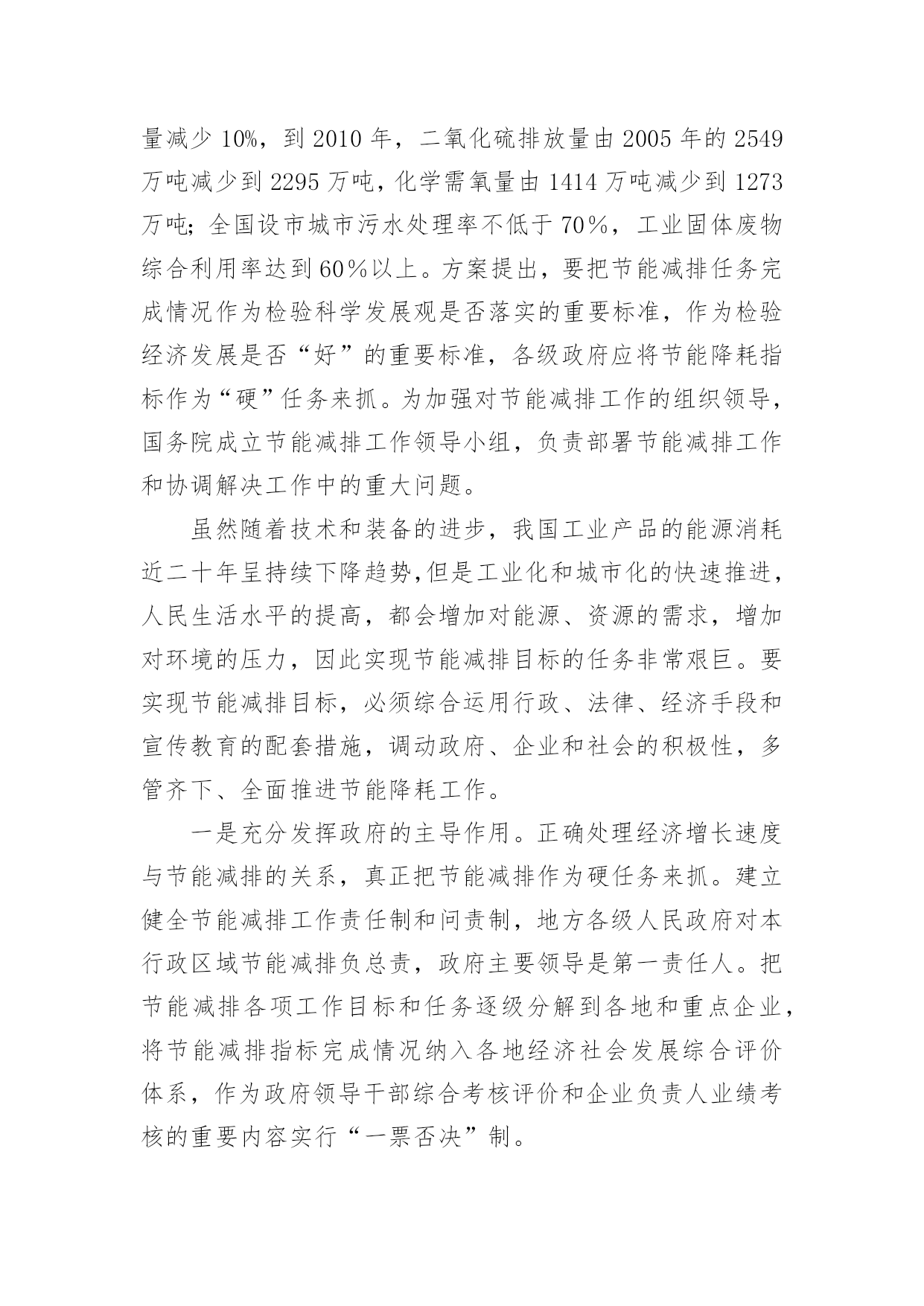 量减少 10%，到 2010 年，二氧化硫排放量由 2005 年的 2549 万吨减少到 2295 万吨，化学需氧量由 1414 万吨减少到 1273 万吨；全国设市城市污水处理率不低于 70％，工业固体废物综合利用率达到 60％以上。方案提出，要把节能减排任务完成情况作为检验科学发展观是否落实的重要标准，作为检验经济发展是否“好”的重要标准，各级政府应将节能降耗指标作为“硬”任务来抓。为加强对节能减排工作的组织领导，国务院成立节能减排工作领导小组，负责部署节能减排工作和协调解决工作中的重大问题。

虽然随着技术和装备的进步，我国工业产品的能源消耗近二十年呈持续下降趋势,但是工业化和城市化的快速推进，人民生活水平的提高，都会增加对能源、资源的需求，增加对环境的压力，因此实现节能减排目标的任务非常艰巨。要实现节能减排目标，必须综合运用行政、法律、经济手段和宣传教育的配套措施，调动政府、企业和社会的积极性，多管齐下、全面推进节能降耗工作。

一是充分发挥政府的主导作用。正确处理经济增长速度与节能减排的关系，真正把节能减排作为硬任务来抓。建立健全节能减排工作责任制和问责制，地方各级人民政府对本行政区域节能减排负总责，政府主要领导是第一责任人。把节能减排各项工作目标和任务逐级分解到各地和重点企业，将节能减排指标完成情况纳入各地经济社会发展综合评价体系，作为政府领导干部综合考核评价和企业负责人业绩考核的重要内容实行“一票否决”制。